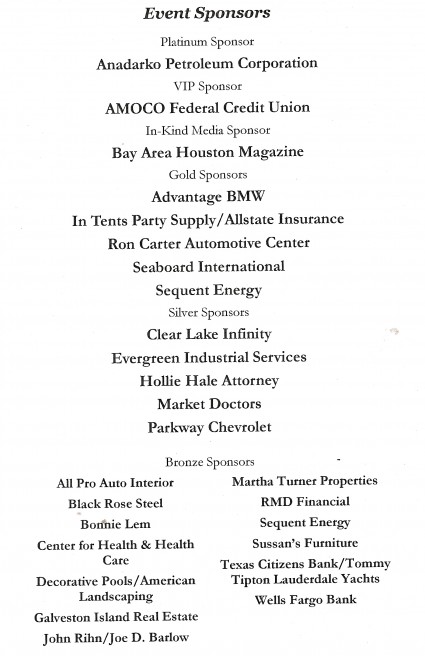 Event Sponsors

Platinum Sponsor

Anadarko Petroleum Corporation

VIP Sponsor

AMOCO Federal Credit Union

In-Kind Media Sponsor

Bay Area Houston Magazine

Gold Sponsors

Advantage BMW

In Tents Party Supply/Allstate Insurance

Ron Carter Automotive Center

Seaboard International

Sequent Energy

Silver Sponsors

Clear Lake Infinity

Evergreen Industrial Services

Hollie Hale Attorney

Market Doctors

Parkway Chevrolet

Bronze Sponsors

All Pro Auto Interior

Black Rose Steel

Bonnie Lem

Center for Health & Health Care

Decorative Pools/American Landscaping

Galveston Island Real Estate

John Rihn/Joe D. Barlow

Martha Turner Properties

RMD Financial

Sequent Energy

Sussan's Furniture

Texas Citizens Bank/Tommy Tipton Lauderdale Yachts

Wells Fargo Bank